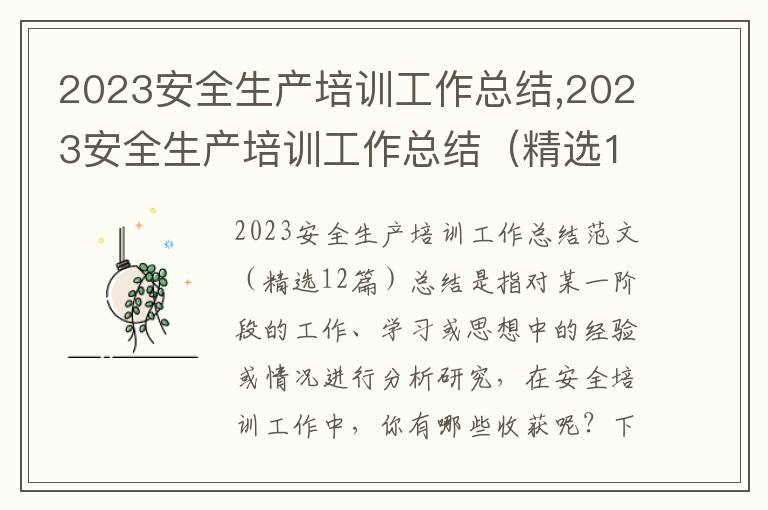 2023安全生产培训工作总结,2023安全生产培训工作总结（精选1

2023安全生产培训工作总结范文（精选12篇）总结是指对某一阶段的工作、学习或思想中的经验或情况进行分析研究，在安全培训工作中，你有哪些收获呢？下